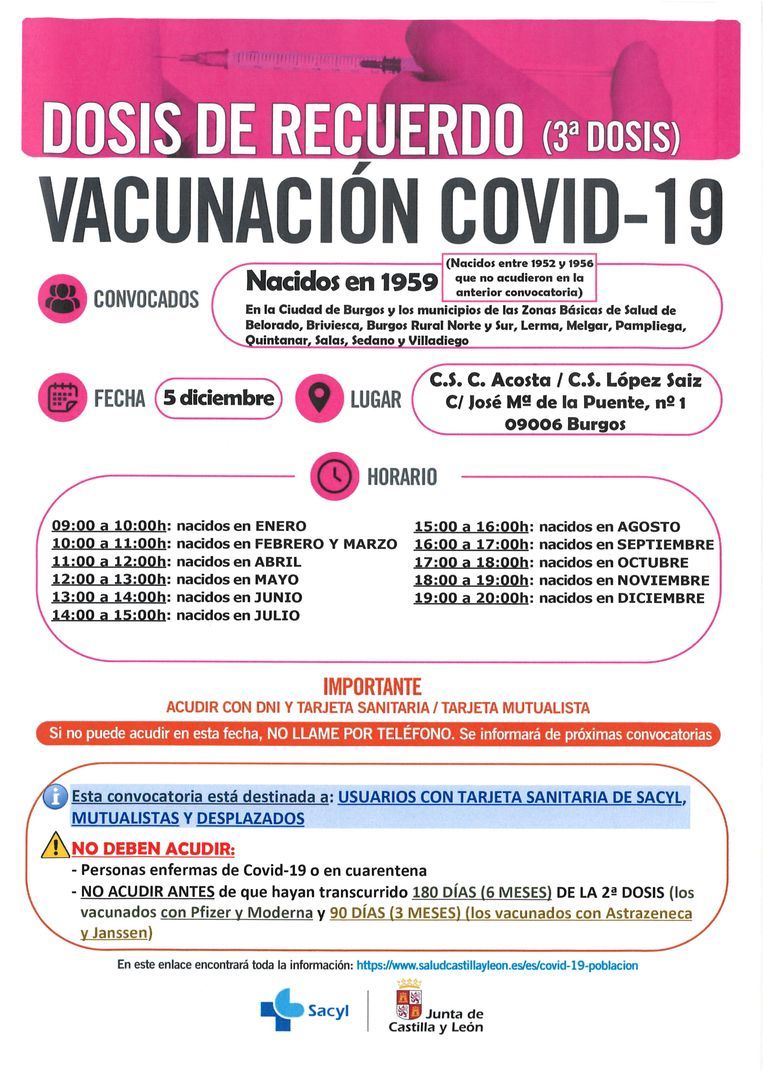 DOSIS DE RECUERDO (3ª DOSIS)

VACUNACIÓN COVID-19

CONVOCADOS

Nacidos en 1959 (Nacidos entre 1952 y 1956 que no acudieron en la anterior convocatoria)

En la Ciudad de Burgos y los municipios de las Zonas Básicas de Salud de Belorado, Briviesca, Burgos Rural Norte y Sur, Lerma, Melgar, Pampliega, Quintanar, Salas, Sedano y Villadiego

FECHA 5 diciembre

LUGAR C.S. C. Acosta / C.S. López Saiz
C/ José Mª de la Puente, nº 1
09006 Burgos

HORARIO

09:00 a 10:00h: nacidos en ENERO
10:00 a 11:00h: nacidos en FEBRERO Y MARZO
11:00 a 12:00h: nacidos en ABRIL
12:00 a 13:00h: nacidos en MAYO
13:00 a 14:00h: nacidos en JUNIO
14:00 a 15:00h: nacidos en JULIO

15:00 a 16:00h: nacidos en AGOSTO
16:00 a 17:00h: nacidos en SEPTIEMBRE
17:00 a 18:00h: nacidos en OCTUBRE
18:00 a 19:00h: nacidos en NOVIEMBRE
19:00 a 20:00h: nacidos en DICIEMBRE

IMPORTANTE
ACUDIR CON DNI Y TARJETA SANITARIA / TARJETA MUTUALISTA

Si no puede acudir en esta fecha, NO LLAME POR TELÉFONO. Se informará de próximas convocatorias

Esta convocatoria está destinada a: USUARIOS CON TARJETA SANITARIA DE SACYL, MUTUALISTAS Y DESPLAZADOS

NO DEBEN ACUDIR:
- Personas enfermas de Covid-19 o en cuarentena
- NO ACUDIR ANTES de que hayan transcurrido 180 DÍAS (6 MESES) DE LA 2ª DOSIS (los vacunados con Pfizer y Moderna y 90 DÍAS (3 MESES) (los vacunados con Astrazeneca y Janssen)

En este enlace encontrará toda la información: https://www.saludcastillayleon.es/es/covid-19-poblacion

Sacyl

Junta de Castilla y León